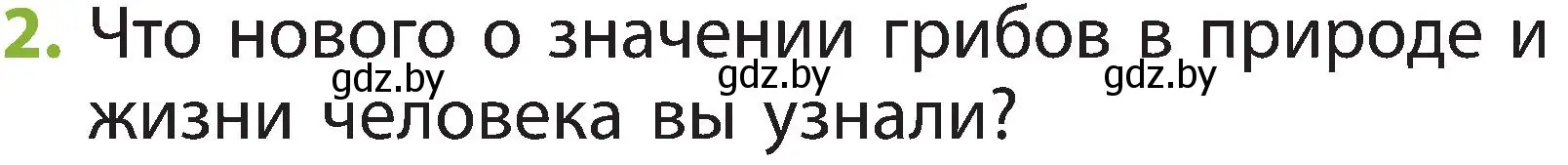 2. Что нового о значении грибов в природе и жизни человека вы узнали?

gdz.by gdz.by gdz.by